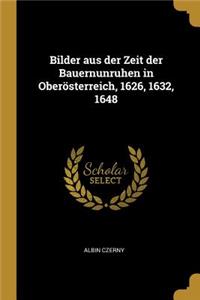 Bilder aus der Zeit der Bauernunruhen in Oberösterreich, 1626, 1632, 1648

Scholar
SELECT

ALBIN CZERNY